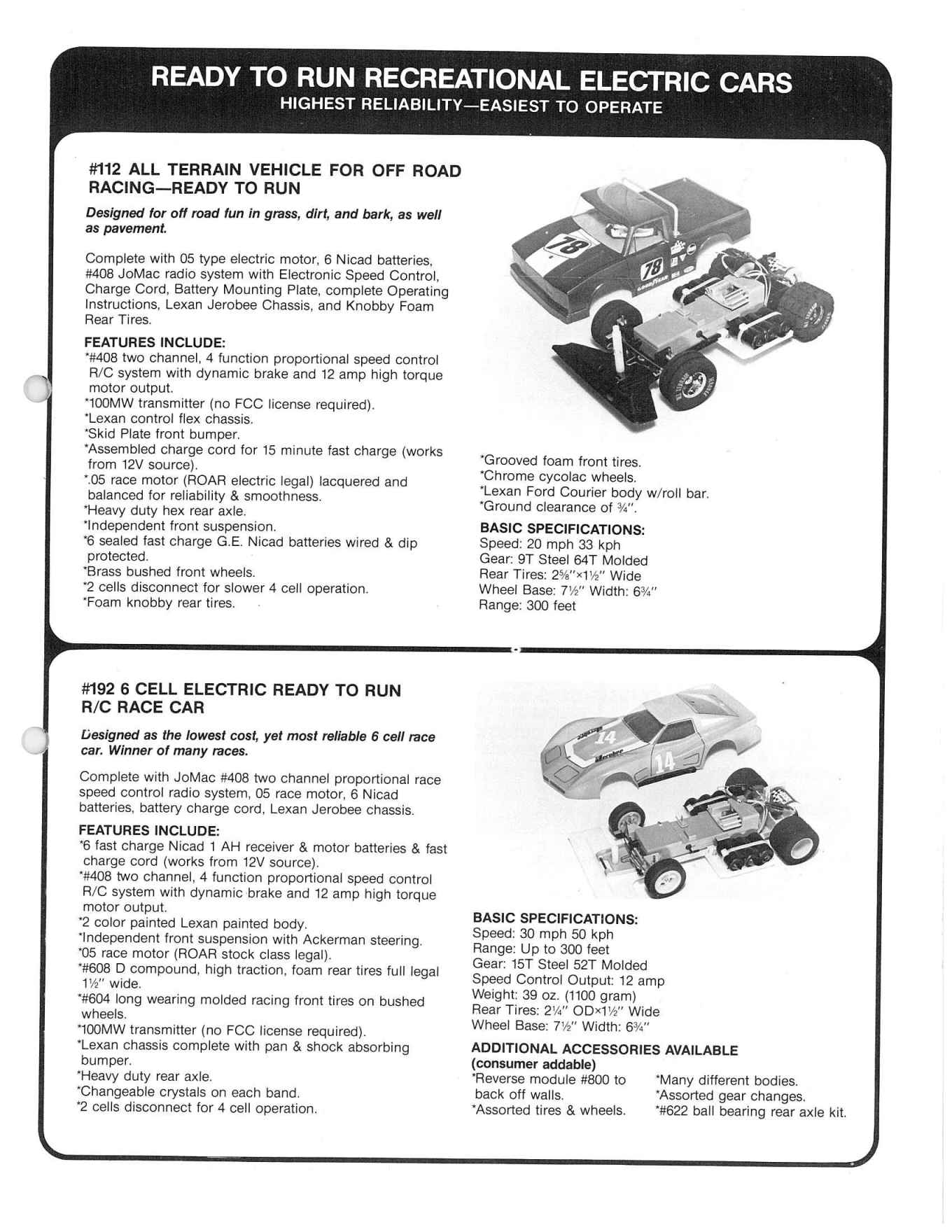 READY TO RUN RECREATIONAL ELECTRIC CARS
HIGHEST RELIABILITY—EASIEST TO OPERATE

#112 ALL TERRAIN VEHICLE FOR OFF ROAD RACING—READY TO RUN

Designed for off road fun in grass, dirt, and bark, as well as pavement.

Complete with 05 type electric motor, 6 Nicad batteries, #408 JoMac radio system with Electronic Speed Control, Charge Cord, Battery Mounting Plate, complete Operating Instructions, Lexan Jerobee Chassis, and Knobby Foam Rear Tires.

FEATURES INCLUDE:
*#408 two channel, 4 function proportional speed control R/C system with dynamic brake and 12 amp high torque motor output.
*100MW transmitter (no FCC license required).
*Lexan control flex chassis.
*Skid Plate front bumper.
*Assembled charge cord for 15 minute fast charge (works from 12V source).
*.05 race motor (ROAR electric legal) lacquered and balanced for reliability & smoothness.
*Heavy duty hex rear axle.
*Independent front suspension.
*6 sealed fast charge G.E. Nicad batteries wired & dip protected.
*Brass bushed front wheels.
*2 cells disconnect for slower 4 cell operation.
*Foam knobby rear tires.

78
78
GOODYEAR

*Grooved foam front tires.
*Chrome cycolac wheels.
*Lexan Ford Courier body w/roll bar.
*Ground clearance of ¾".

BASIC SPECIFICATIONS:
Speed: 20 mph 33 kph
Gear: 9T Steel 64T Molded
Rear Tires: 2⅝"×1½" Wide
Wheel Base: 7½" Width: 6¾"
Range: 300 feet

#192 6 CELL ELECTRIC READY TO RUN R/C RACE CAR

Designed as the lowest cost, yet most reliable 6 cell race car. Winner of many races.

Complete with JoMac #408 two channel proportional race speed control radio system, 05 race motor, 6 Nicad batteries, battery charge cord, Lexan Jerobee chassis.

FEATURES INCLUDE:
*6 fast charge Nicad 1 AH receiver & motor batteries & fast charge cord (works from 12V source).
*#408 two channel, 4 function proportional speed control R/C system with dynamic brake and 12 amp high torque motor output.
*2 color painted Lexan painted body.
*Independent front suspension with Ackerman steering.
*05 race motor (ROAR stock class legal).
*#608 D compound, high traction, foam rear tires full legal 1½" wide.
*#604 long wearing molded racing front tires on bushed wheels.
*100MW transmitter (no FCC license required).
*Lexan chassis complete with pan & shock absorbing bumper.
*Heavy duty rear axle.
*Changeable crystals on each band.
*2 cells disconnect for 4 cell operation.

14
Jerobee
14

BASIC SPECIFICATIONS:
Speed: 30 mph 50 kph
Range: Up to 300 feet
Gear: 15T Steel 52T Molded
Speed Control Output: 12 amp
Weight: 39 oz. (1100 gram)
Rear Tires: 2¼" OD×1½" Wide
Wheel Base: 7½" Width: 6¾"

ADDITIONAL ACCESSORIES AVAILABLE
(consumer addable)
*Reverse module #800 to back off walls.
*Assorted tires & wheels.
*Many different bodies.
*Assorted gear changes.
*#622 ball bearing rear axle kit.